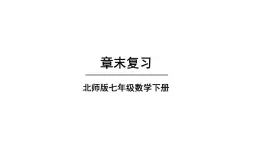 章末复习

北师版七年级数学下册